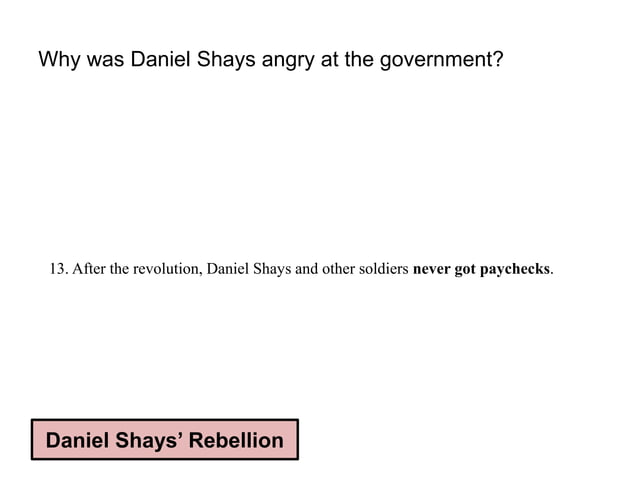 Why was Daniel Shays angry at the government?

13. After the revolution, Daniel Shays and other soldiers never got paychecks.

Daniel Shays' Rebellion